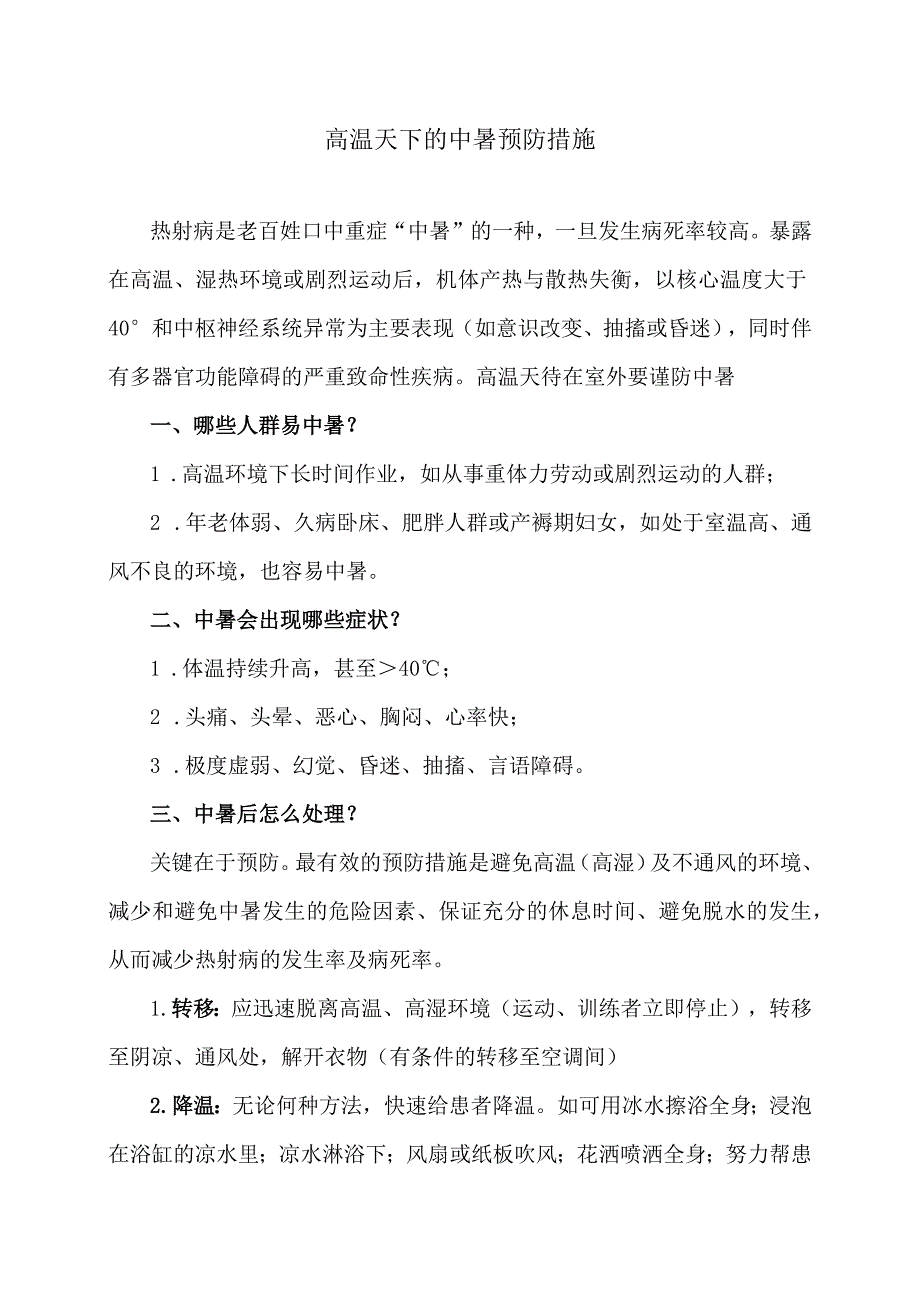 高温天下的中暑预防措施

热射病是老百姓口中重症“中暑”的一种，一旦发生病死率较高。暴露在高温、湿热环境或剧烈运动后，机体产热与散热失衡，以核心温度大于40°和中枢神经系统异常为主要表现（如意识改变、抽搐或昏迷），同时伴有多器官功能障碍的严重致命性疾病。高温天待在室外要谨防中暑

一、哪些人群易中暑？

1．高温环境下长时间作业，如从事重体力劳动或剧烈运动的人群；

2．年老体弱、久病卧床、肥胖人群或产褥期妇女，如处于室温高、通风不良的环境，也容易中暑。

二、中暑会出现哪些症状？

1．体温持续升高，甚至＞40℃；

2．头痛、头晕、恶心、胸闷、心率快；

3．极度虚弱、幻觉、昏迷、抽搐、言语障碍。

三、中暑后怎么处理？

关键在于预防。最有效的预防措施是避免高温（高湿）及不通风的环境、减少和避免中暑发生的危险因素、保证充分的休息时间、避免脱水的发生，从而减少热射病的发生率及病死率。

1.转移：应迅速脱离高温、高湿环境（运动、训练者立即停止），转移至阴凉、通风处，解开衣物（有条件的转移至空调间）

2.降温：无论何种方法，快速给患者降温。如可用冰水擦浴全身；浸泡在浴缸的凉水里；凉水淋浴下；风扇或纸板吹风；花洒喷洒全身；努力帮患